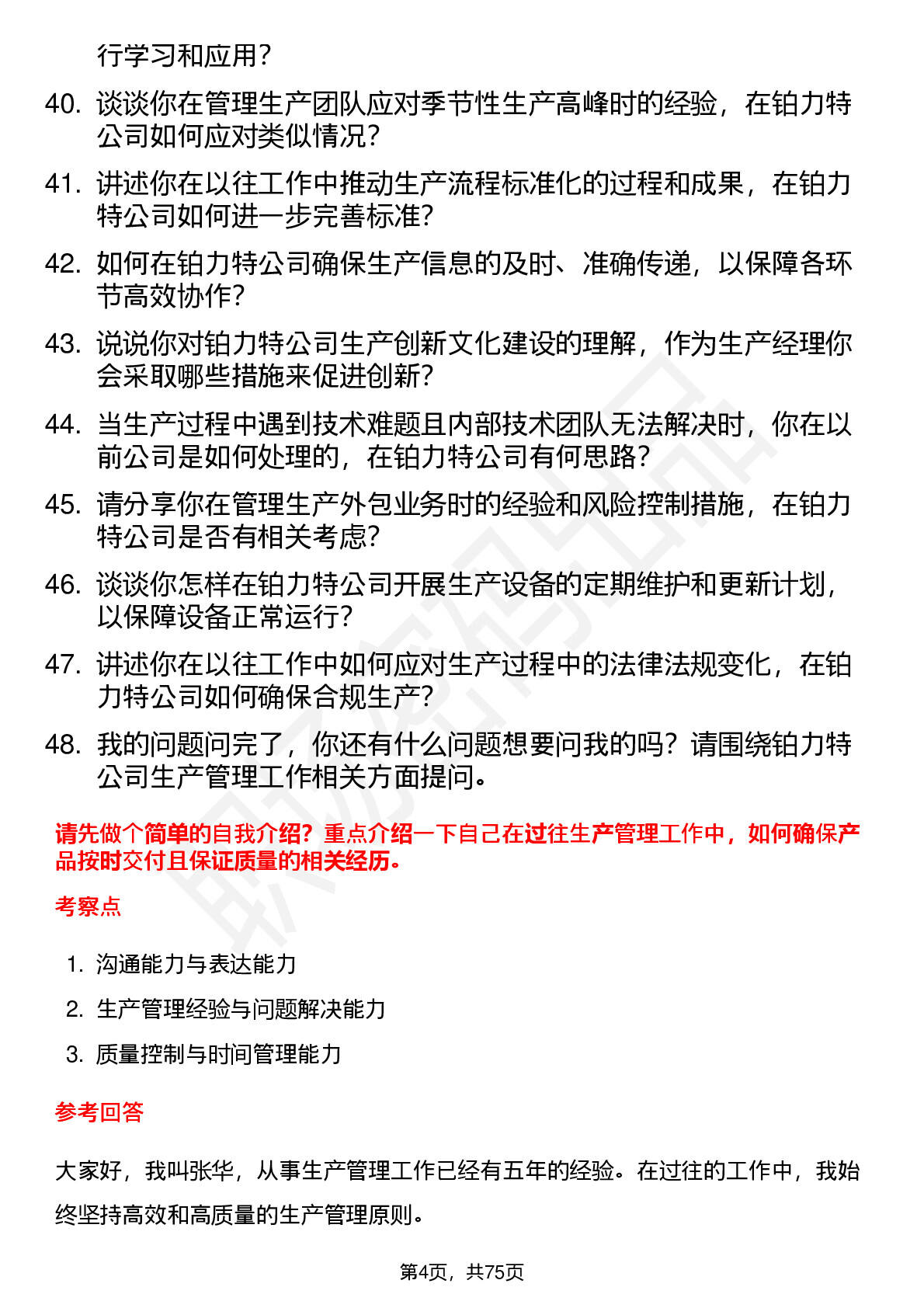 行学习和应用？

40. 谈谈你在管理生产团队应对季节性生产高峰时的经验，在铂力特公司如何应对类似情况？

41. 讲述你在以往工作中推动生产流程标准化的过程和成果，在铂力特公司如何进一步完善标准？

42. 如何在铂力特公司确保生产信息的及时、准确传递，以保障各环节高效协作？

43. 说说你对铂力特公司生产创新文化建设的理解，作为生产经理你会采取哪些措施来促进创新？

44. 当生产过程中遇到技术难题且内部技术团队无法解决时，你在以前公司是如何处理的，在铂力特公司有何思路？

45. 请分享你在管理生产外包业务时的经验和风险控制措施，在铂力特公司是否有相关考虑？

46. 谈谈你怎样在铂力特公司开展生产设备的定期维护和更新计划，以保障设备正常运行？

47. 讲述你在以往工作中如何应对生产过程中的法律法规变化，在铂力特公司如何确保合规生产？

48. 我的问题问完了，你还有什么问题想要问我的吗？请围绕铂力特公司生产管理工作相关方面提问。

请先做个简单的自我介绍？重点介绍一下自己在过往生产管理工作中，如何确保产品按时交付且保证质量的相关经历。

考察点

1. 沟通能力与表达能力
2. 生产管理经验与问题解决能力
3. 质量控制与时间管理能力

参考回答

大家好，我叫张华，从事生产管理工作已经有五年的经验。在过往的工作中，我始终坚持高效和高质量的生产管理原则。

第4页，共75页